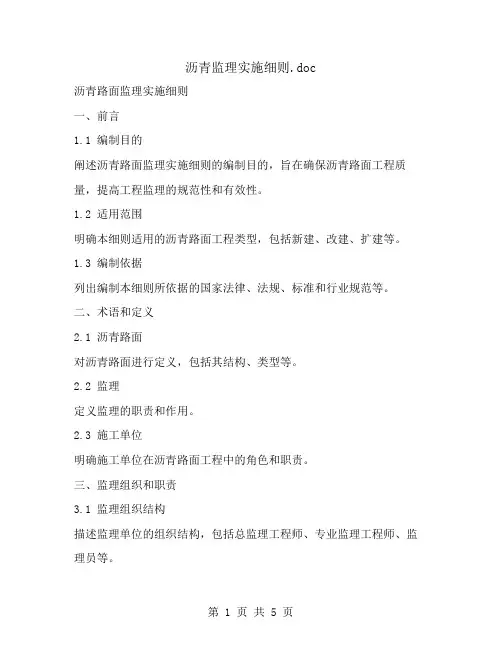 沥青监理实施细则.doc

沥青路面监理实施细则

一、前言

1.1 编制目的

阐述沥青路面监理实施细则的编制目的，旨在确保沥青路面工程质量，提高工程监理的规范性和有效性。

1.2 适用范围

明确本细则适用的沥青路面工程类型，包括新建、改建、扩建等。

1.3 编制依据

列出编制本细则所依据的国家法律、法规、标准和行业规范等。

二、术语和定义

2.1 沥青路面

对沥青路面进行定义，包括其结构、类型等。

2.2 监理

定义监理的职责和作用。

2.3 施工单位

明确施工单位在沥青路面工程中的角色和职责。

三、监理组织和职责

3.1 监理组织结构

描述监理单位的组织结构，包括总监理工程师、专业监理工程师、监理员等。

第 1 页 共 5 页